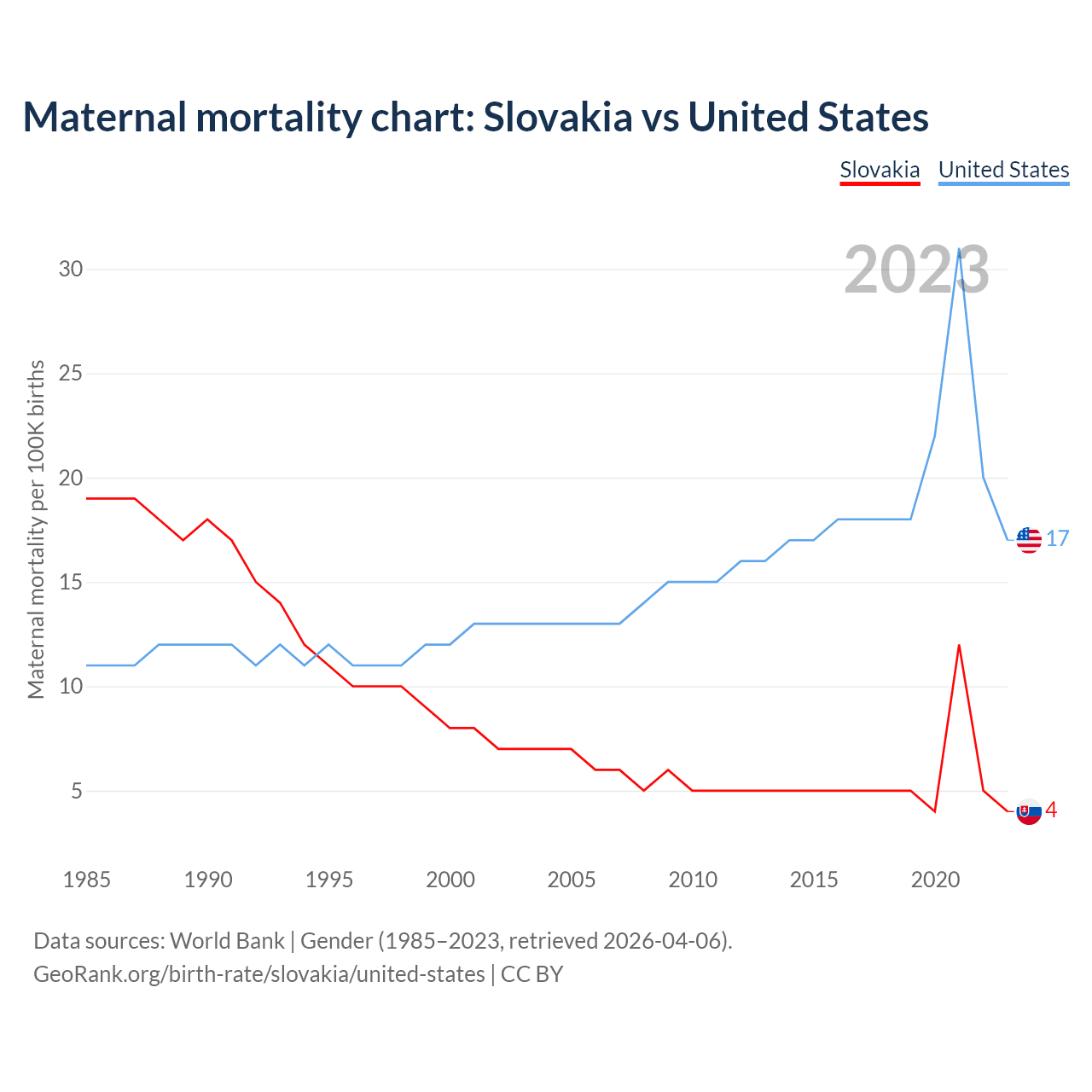 Maternal mortality chart: Slovakia vs United States

Slovakia United States

2023

Maternal mortality per 100K births

30
25
20
15
10
5

17
4

1985 1990 1995 2000 2005 2010 2015 2020

Data sources: World Bank | Gender (1985–2023, retrieved 2026-04-06).
GeoRank.org/birth-rate/slovakia/united-states | CC BY